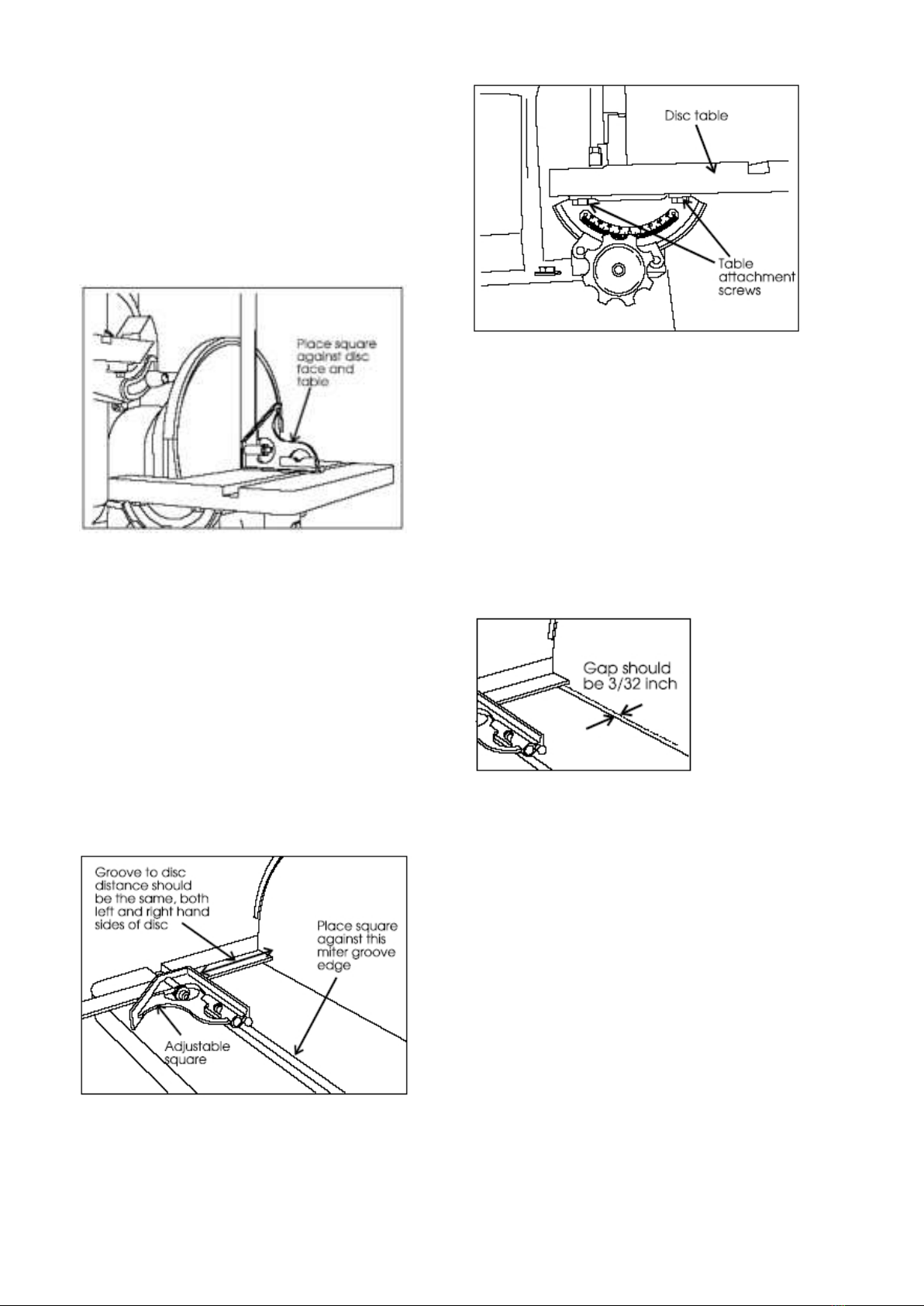 Place square against disc face and table

Groove to disc distance should be the same, both left and right hand sides of disc

Place square against this miter groove edge

Adjustable square

Disc table

Table attachment screws

Gap should be 3/32 inch